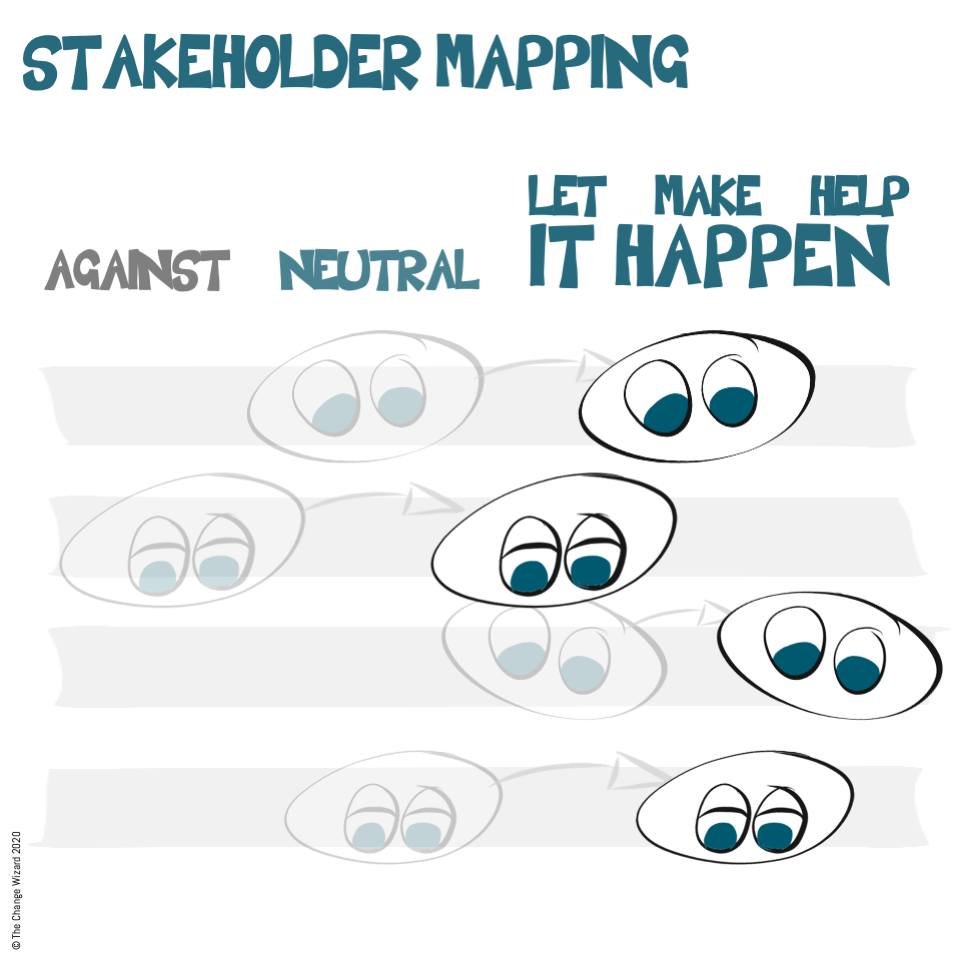 STAKEHOLDER MAPPING

AGAINST NEUTRAL LET MAKE HELP IT HAPPEN

© The Change Wizard 2020